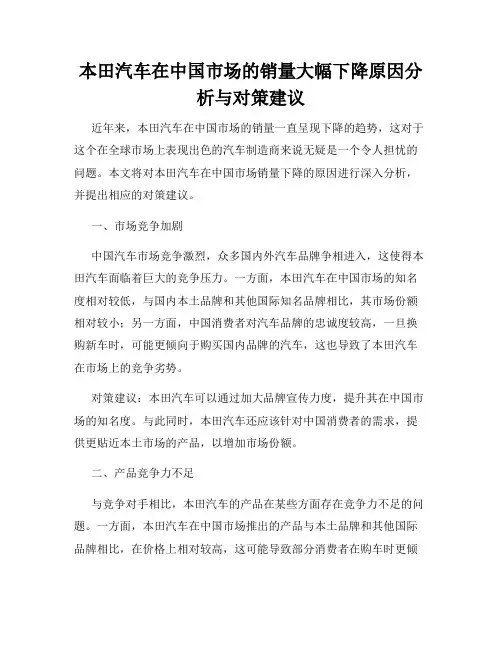 本田汽车在中国市场的销量大幅下降原因分析与对策建议

近年来，本田汽车在中国市场的销量一直呈现下降的趋势，这对于这个在全球市场上表现出色的汽车制造商来说无疑是一个令人担忧的问题。本文将对本田汽车在中国市场销量下降的原因进行深入分析，并提出相应的对策建议。

一、市场竞争加剧

中国汽车市场竞争激烈，众多国内外汽车品牌争相进入，这使得本田汽车面临着巨大的竞争压力。一方面，本田汽车在中国市场的知名度相对较低，与国内本土品牌和其他国际知名品牌相比，其市场份额相对较小；另一方面，中国消费者对汽车品牌的忠诚度较高，一旦换购新车时，可能更倾向于购买国内品牌的汽车，这也导致了本田汽车在市场上的竞争劣势。

对策建议：本田汽车可以通过加大品牌宣传力度，提升其在中国市场的知名度。与此同时，本田汽车还应该针对中国消费者的需求，提供更贴近本土市场的产品，以增加市场份额。

二、产品竞争力不足

与竞争对手相比，本田汽车的产品在某些方面存在竞争力不足的问题。一方面，本田汽车在中国市场推出的产品与本土品牌和其他国际品牌相比，在价格上相对较高，这可能导致部分消费者在购车时更倾